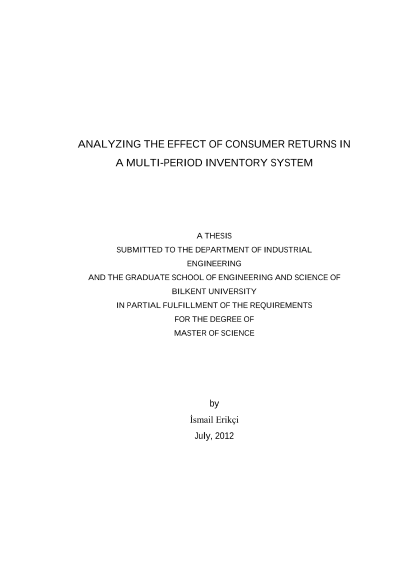 ANALYZING THE EFFECT OF CONSUMER RETURNS IN A MULTI-PERIOD INVENTORY SYSTEM

A THESIS
SUBMITTED TO THE DEPARTMENT OF INDUSTRIAL ENGINEERING
AND THE GRADUATE SCHOOL OF ENGINEERING AND SCIENCE OF BILKENT UNIVERSITY
IN PARTIAL FULFILLMENT OF THE REQUIREMENTS
FOR THE DEGREE OF
MASTER OF SCIENCE

by
İsmail Erikçi
July, 2012